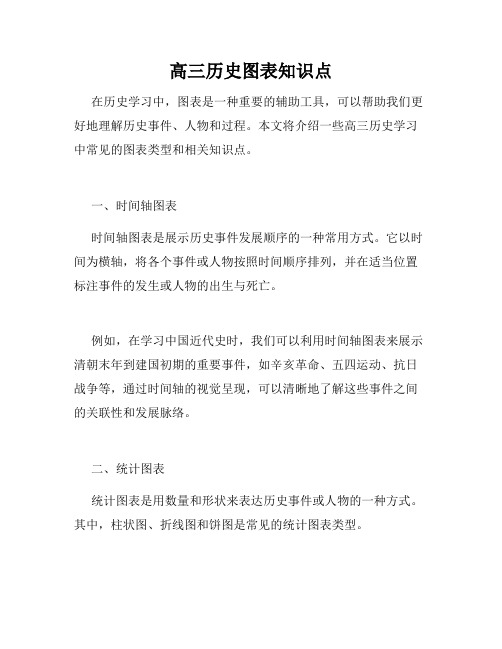 高三历史图表知识点

在历史学习中，图表是一种重要的辅助工具，可以帮助我们更好地理解历史事件、人物和过程。本文将介绍一些高三历史学习中常见的图表类型和相关知识点。

一、时间轴图表

时间轴图表是展示历史事件发展顺序的一种常用方式。它以时间为横轴，将各个事件或人物按照时间顺序排列，并在适当位置标注事件的发生或人物的出生与死亡。

例如，在学习中国近代史时，我们可以利用时间轴图表来展示清朝末年到建国初期的重要事件，如辛亥革命、五四运动、抗日战争等，通过时间轴的视觉呈现，可以清晰地了解这些事件之间的关联性和发展脉络。

二、统计图表

统计图表是用数量和形状来表达历史事件或人物的一种方式。其中，柱状图、折线图和饼图是常见的统计图表类型。